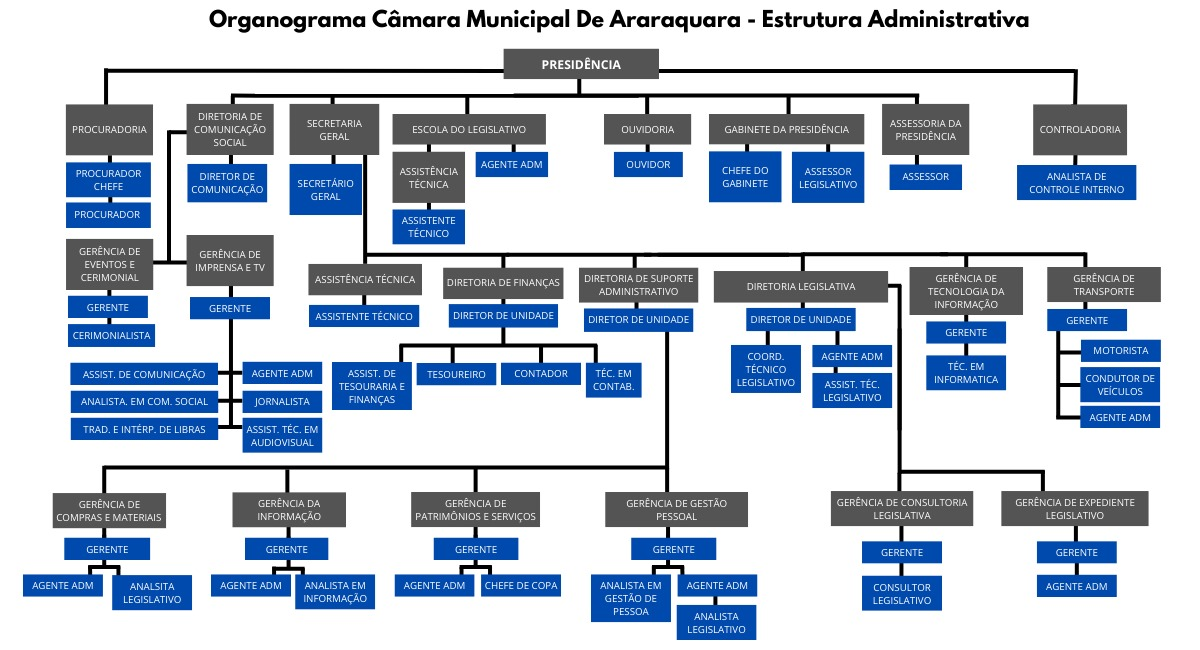 Organograma Câmara Municipal De Araraquara - Estrutura Administrativa

PRESIDÊNCIA

PROCURADORIA
PROCURADOR CHEFE
PROCURADOR

DIRETORIA DE COMUNICAÇÃO SOCIAL
DIRETOR DE COMUNICAÇÃO

SECRETARIA GERAL
SECRETÁRIO GERAL

ESCOLA DO LEGISLATIVO
ASSISTÊNCIA TÉCNICA
ASSISTENTE TÉCNICO
AGENTE ADM

OUVIDORIA
OUVIDOR

GABINETE DA PRESIDÊNCIA
CHEFE DO GABINETE
ASSESSOR LEGISLATIVO

ASSESSORIA DA PRESIDÊNCIA
ASSESSOR

CONTROLADORIA
ANALISTA DE CONTROLE INTERNO

GERÊNCIA DE EVENTOS E CERIMONIAL
GERENTE
CERIMONIALISTA

GERÊNCIA DE IMPRENSA E TV
GERENTE

ASSIST. DE COMUNICAÇÃO
ANALISTA. EM COM. SOCIAL
TRAD. E INTÉRP. DE LIBRAS
AGENTE ADM
JORNALISTA
ASSIST. TÉC. EM AUDIOVISUAL

ASSISTÊNCIA TÉCNICA
ASSISTENTE TÉCNICO

DIRETORIA DE FINANÇAS
DIRETOR DE UNIDADE
ASSIST. DE TESOURARIA E FINANÇAS
TESOUREIRO
CONTADOR
TÉC. EM CONTAB.

DIRETORIA DE SUPORTE ADMINISTRATIVO
DIRETOR DE UNIDADE

DIRETORIA LEGISLATIVA
DIRETOR DE UNIDADE
COORD. TÉCNICO LEGISLATIVO
AGENTE ADM
ASSIST. TÉC. LEGISLATIVO

GERÊNCIA DE TECNOLOGIA DA INFORMAÇÃO
GERENTE
TÉC. EM INFORMATICA

GERÊNCIA DE TRANSPORTE
GERENTE
MOTORISTA
CONDUTOR DE VEÍCULOS
AGENTE ADM

GERÊNCIA DE COMPRAS E MATERIAIS
GERENTE
AGENTE ADM
ANALSITA LEGISLATIVO

GERÊNCIA DA INFORMAÇÃO
GERENTE
AGENTE ADM
ANALISTA EM INFORMAÇÃO

GERÊNCIA DE PATRIMÔNIOS E SERVIÇOS
GERENTE
AGENTE ADM
CHEFE DE COPA

GERÊNCIA DE GESTÃO PESSOAL
GERENTE
ANALISTA EM GESTÃO DE PESSOA
AGENTE ADM
ANALISTA LEGISLATIVO

GERÊNCIA DE CONSULTORIA LEGISLATIVA
GERENTE
CONSULTOR LEGISLATIVO

GERÊNCIA DE EXPEDIENTE LEGISLATIVO
GERENTE
AGENTE ADM